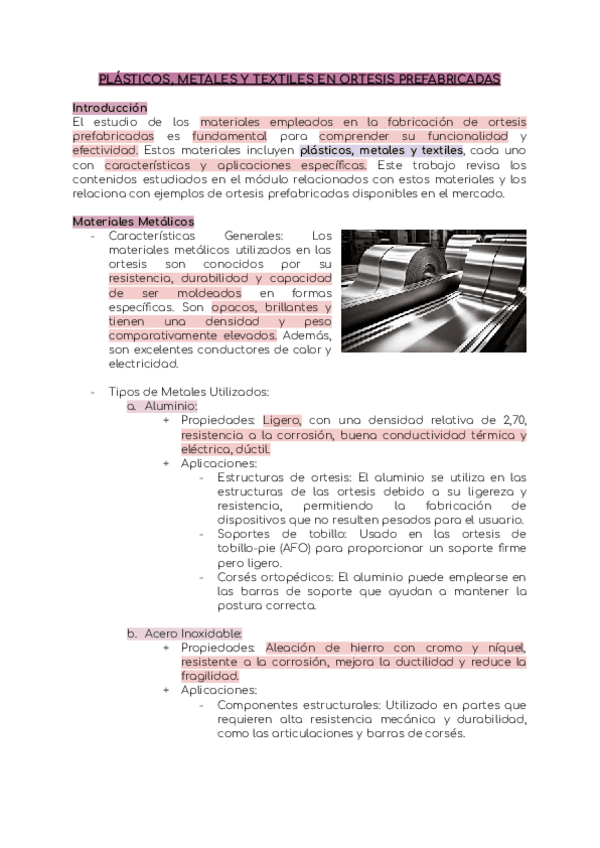 PLÁSTICOS, METALES Y TEXTILES EN ORTESIS PREFABRICADAS

Introducción
El estudio de los materiales empleados en la fabricación de ortesis prefabricadas es fundamental para comprender su funcionalidad y efectividad. Estos materiales incluyen plásticos, metales y textiles, cada uno con características y aplicaciones específicas. Este trabajo revisa los contenidos estudiados en el módulo relacionados con estos materiales y los relaciona con ejemplos de ortesis prefabricadas disponibles en el mercado.

Materiales Metálicos
- Características Generales: Los materiales metálicos utilizados en las ortesis son conocidos por su resistencia, durabilidad y capacidad de ser moldeados en formas específicas. Son opacos, brillantes y tienen una densidad y peso comparativamente elevados. Además, son excelentes conductores de calor y electricidad.

- Tipos de Metales Utilizados:
a. Aluminio:
+ Propiedades: Ligero, con una densidad relativa de 2,70, resistencia a la corrosión, buena conductividad térmica y eléctrica, dúctil.
+ Aplicaciones:
- Estructuras de ortesis: El aluminio se utiliza en las estructuras de las ortesis debido a su ligereza y resistencia, permitiendo la fabricación de dispositivos que no resulten pesados para el usuario.
- Soportes de tobillo: Usado en las ortesis de tobillo-pie (AFO) para proporcionar un soporte firme pero ligero.
- Corsés ortopédicos: El aluminio puede emplearse en las barras de soporte que ayudan a mantener la postura correcta.

b. Acero Inoxidable:
+ Propiedades: Aleación de hierro con cromo y níquel, resistente a la corrosión, mejora la ductilidad y reduce la fragilidad.
+ Aplicaciones:
- Componentes estructurales: Utilizado en partes que requieren alta resistencia mecánica y durabilidad, como las articulaciones y barras de corsés.